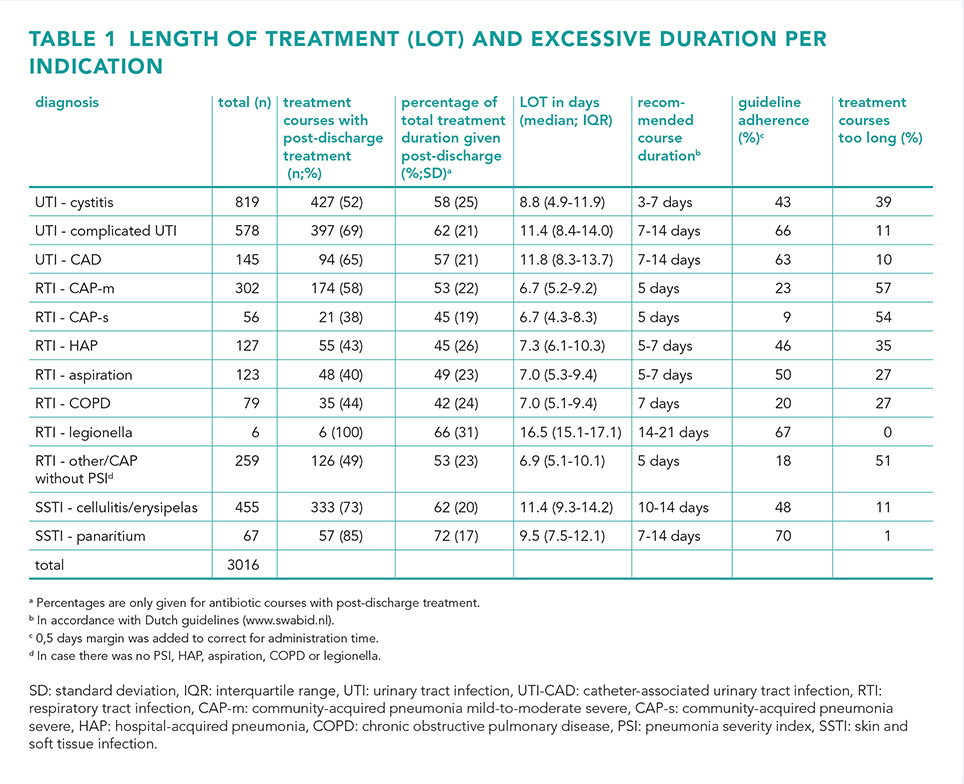 TABLE 1 LENGTH OF TREATMENT (LOT) AND EXCESSIVE DURATION PER INDICATION

| diagnosis | total (n) | treatment courses with post-discharge treatment (n;%) | percentage of total treatment duration given post-discharge (%;SD)$^a$ | LOT in days (median; IQR) | recommended course duration$^b$ | guideline adherence (%)$^c$ | treatment courses too long (%) |
|---|---|---|---|---|---|---|---|
| UTI - cystitis | 819 | 427 (52) | 58 (25) | 8.8 (4.9-11.9) | 3-7 days | 43 | 39 |
| UTI - complicated UTI | 578 | 397 (69) | 62 (21) | 11.4 (8.4-14.0) | 7-14 days | 66 | 11 |
| UTI - CAD | 145 | 94 (65) | 57 (21) | 11.8 (8.3-13.7) | 7-14 days | 63 | 10 |
| RTI - CAP-m | 302 | 174 (58) | 53 (22) | 6.7 (5.2-9.2) | 5 days | 23 | 57 |
| RTI - CAP-s | 56 | 21 (38) | 45 (19) | 6.7 (4.3-8.3) | 5 days | 9 | 54 |
| RTI - HAP | 127 | 55 (43) | 45 (26) | 7.3 (6.1-10.3) | 5-7 days | 46 | 35 |
| RTI - aspiration | 123 | 48 (40) | 49 (23) | 7.0 (5.3-9.4) | 5-7 days | 50 | 27 |
| RTI - COPD | 79 | 35 (44) | 42 (24) | 7.0 (5.1-9.4) | 7 days | 20 | 27 |
| RTI - legionella | 6 | 6 (100) | 66 (31) | 16.5 (15.1-17.1) | 14-21 days | 67 | 0 |
| RTI - other/CAP without PSI$^d$ | 259 | 126 (49) | 53 (23) | 6.9 (5.1-10.1) | 5 days | 18 | 51 |
| SSTI - cellulitis/erysipelas | 455 | 333 (73) | 62 (20) | 11.4 (9.3-14.2) | 10-14 days | 48 | 11 |
| SSTI - panaritium | 67 | 57 (85) | 72 (17) | 9.5 (7.5-12.1) | 7-14 days | 70 | 1 |
| total | 3016 | | | | | | |

$^a$ Percentages are only given for antibiotic courses with post-discharge treatment.
$^b$ In accordance with Dutch guidelines (www.swabid.nl).
$^c$ 0,5 days margin was added to correct for administration time.
$^d$ In case there was no PSI, HAP, aspiration, COPD or legionella.

SD: standard deviation, IQR: interquartile range, UTI: urinary tract infection, UTI-CAD: catheter-associated urinary tract infection, RTI: respiratory tract infection, CAP-m: community-acquired pneumonia mild-to-moderate severe, CAP-s: community-acquired pneumonia severe, HAP: hospital-acquired pneumonia, COPD: chronic obstructive pulmonary disease, PSI: pneumonia severity index, SSTI: skin and soft tissue infection.